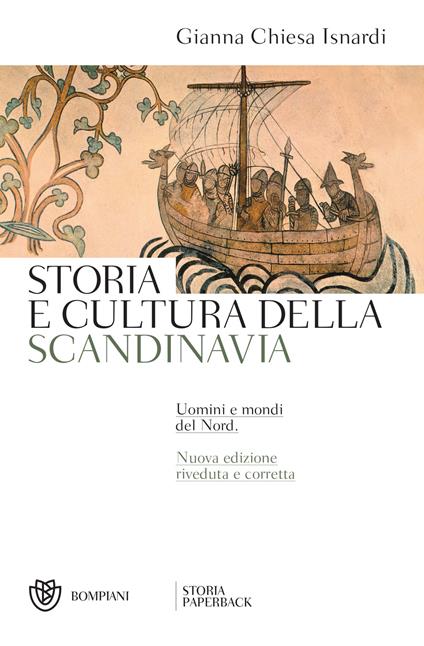 Gianna Chiesa Isnardi

STORIA
E CULTURA DELLA
SCANDINAVIA

Uomini e mondi del Nord.

Nuova edizione riveduta e corretta

BOMPIANI

STORIA
PAPERBACK